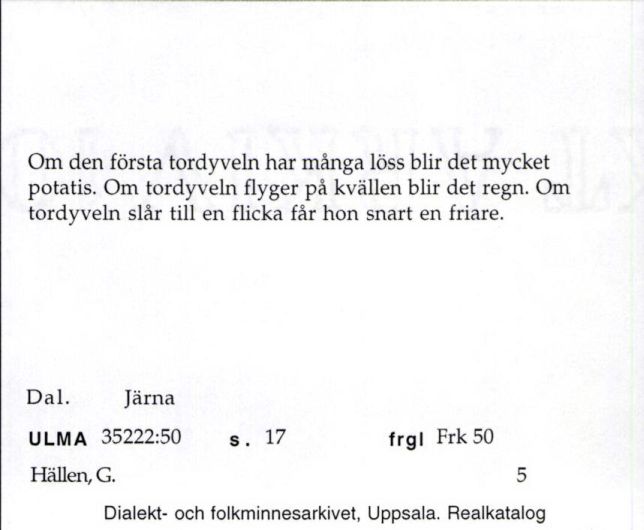 Om den första tordyveln har många löss blir det mycket potatis. Om tordyveln flyger på kvällen blir det regn. Om tordyveln slår till en flicka får hon snart en friare.

Dal. Järna

ULMA 35222:50 s. 17 frgl Frk 50

Hällen, G. 5

Dialekt- och folkminnesarkivet, Uppsala. Realkatalog